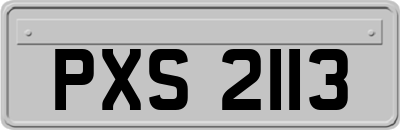 PXS 2113